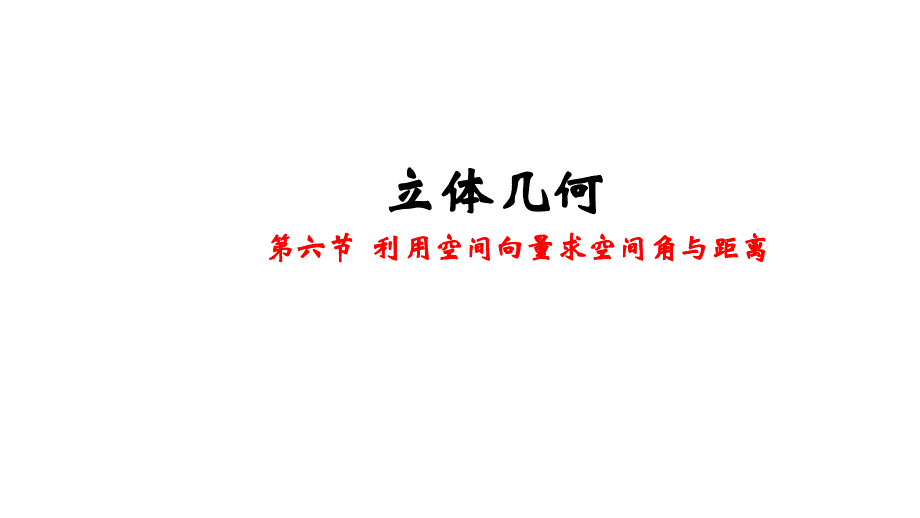 立体几何

第六节 利用空间向量求空间角与距离